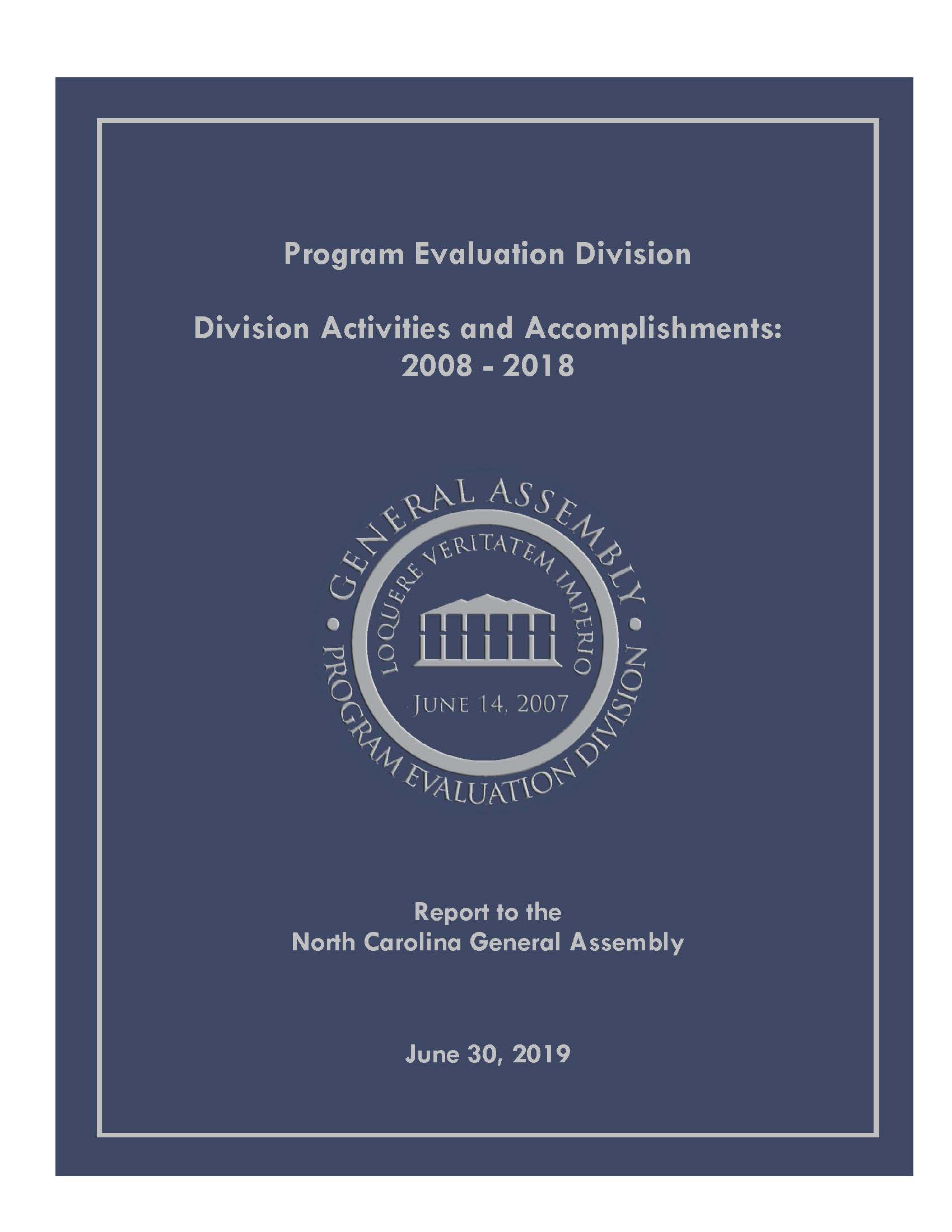 Program Evaluation Division

Division Activities and Accomplishments: 2008 - 2018

GENERAL ASSEMBLY
LOQUERE VERITATEM IMPERIO
JUNE 14, 2007
PROGRAM EVALUATION DIVISION

Report to the
North Carolina General Assembly

June 30, 2019